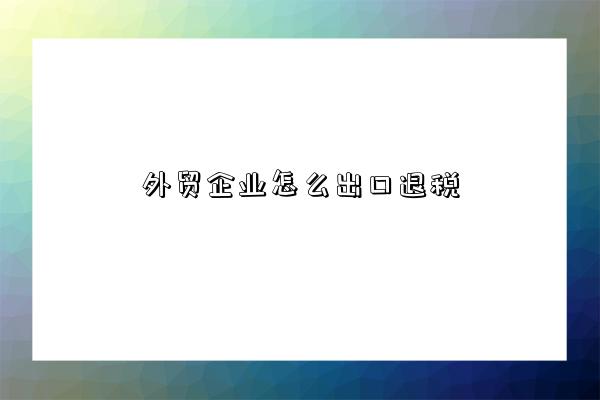 外贸企业怎么出口退税